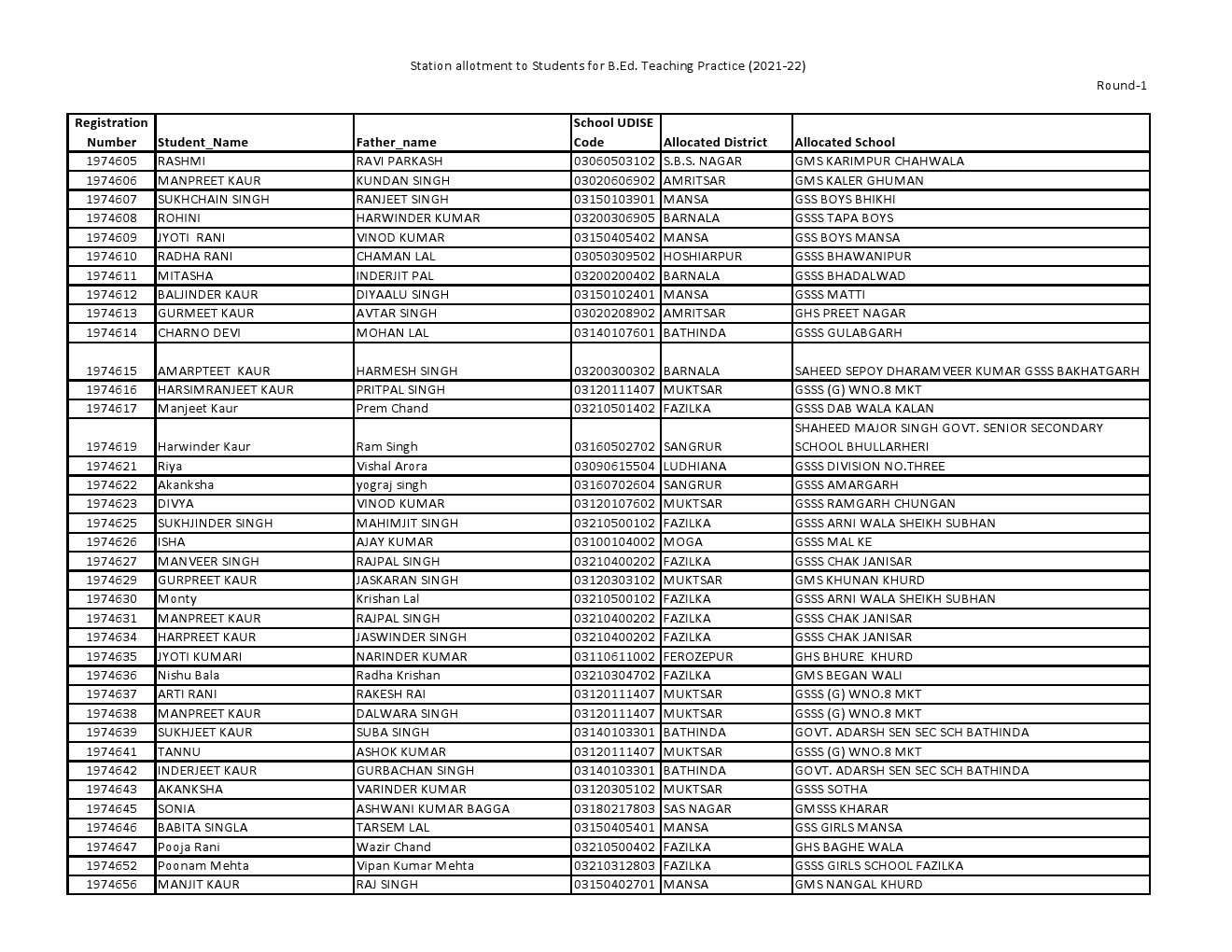 Station allotment to Students for B.Ed. Teaching Practice (2021-22)

Round-1

| Registration Number | Student_Name | Father_name | School UDISE Code | Allocated District | Allocated School |
|---|---|---|---|---|---|
| 1974605 | RASHMI | RAVI PARKASH | 03060503102 | S.B.S. NAGAR | GMS KARIMPUR CHAHWALA |
| 1974606 | MANPREET KAUR | KUNDAN SINGH | 03020606902 | AMRITSAR | GMS KALER GHUMAN |
| 1974607 | SUKHCHAIN SINGH | RANJEET SINGH | 03150103901 | MANSA | GSS BOYS BHIKHI |
| 1974608 | ROHINI | HARWINDER KUMAR | 03200306905 | BARNALA | GSSS TAPA BOYS |
| 1974609 | JYOTI RANI | VINOD KUMAR | 03150405402 | MANSA | GSS BOYS MANSA |
| 1974610 | RADHA RANI | CHAMAN LAL | 03050309502 | HOSHIARPUR | GSSS BHAWANIPUR |
| 1974611 | MITASHA | INDERJIT PAL | 03200200402 | BARNALA | GSSS BHADALWAD |
| 1974612 | BALJINDER KAUR | DIYAALU SINGH | 03150102401 | MANSA | GSSS MATTI |
| 1974613 | GURMEET KAUR | AVTAR SINGH | 03020208902 | AMRITSAR | GHS PREET NAGAR |
| 1974614 | CHARNO DEVI | MOHAN LAL | 03140107601 | BATHINDA | GSSS GULABGARH |
| 1974615 | AMARPTEET KAUR | HARMESH SINGH | 03200300302 | BARNALA | SAHEED SEPOY DHARAMVEER KUMAR GSSS BAKHATGARH |
| 1974616 | HARSIMRANJEET KAUR | PRITPAL SINGH | 03120111407 | MUKTSAR | GSSS (G) WNO.8 MKT |
| 1974617 | Manjeet Kaur | Prem Chand | 03210501402 | FAZILKA | GSSS DAB WALA KALAN |
| 1974619 | Harwinder Kaur | Ram Singh | 03160502702 | SANGRUR | SHAHEED MAJOR SINGH GOVT. SENIOR SECONDARY SCHOOL BHULLARHERI |
| 1974621 | Riya | Vishal Arora | 03090615504 | LUDHIANA | GSSS DIVISION NO.THREE |
| 1974622 | Akanksha | yograj singh | 03160702604 | SANGRUR | GSSS AMARGARH |
| 1974623 | DIVYA | VINOD KUMAR | 03120107602 | MUKTSAR | GSSS RAMGARH CHUNGAN |
| 1974625 | SUKHJINDER SINGH | MAHIMJIT SINGH | 03210500102 | FAZILKA | GSSS ARNI WALA SHEIKH SUBHAN |
| 1974626 | ISHA | AJAY KUMAR | 03100104002 | MOGA | GSSS MAL KE |
| 1974627 | MANVEER SINGH | RAJPAL SINGH | 03210400202 | FAZILKA | GSSS CHAK JANISAR |
| 1974629 | GURPREET KAUR | JASKARAN SINGH | 03120303102 | MUKTSAR | GMS KHUNAN KHURD |
| 1974630 | Monty | Krishan Lal | 03210500102 | FAZILKA | GSSS ARNI WALA SHEIKH SUBHAN |
| 1974631 | MANPREET KAUR | RAJPAL SINGH | 03210400202 | FAZILKA | GSSS CHAK JANISAR |
| 1974634 | HARPREET KAUR | JASWINDER SINGH | 03210400202 | FAZILKA | GSSS CHAK JANISAR |
| 1974635 | JYOTI KUMARI | NARINDER KUMAR | 03110611002 | FEROZEPUR | GHS BHURE KHURD |
| 1974636 | Nishu Bala | Radha Krishan | 03210304702 | FAZILKA | GMS BEGAN WALI |
| 1974637 | ARTI RANI | RAKESH RAI | 03120111407 | MUKTSAR | GSSS (G) WNO.8 MKT |
| 1974638 | MANPREET KAUR | DALWARA SINGH | 03120111407 | MUKTSAR | GSSS (G) WNO.8 MKT |
| 1974639 | SUKHJEET KAUR | SUBA SINGH | 03140103301 | BATHINDA | GOVT. ADARSH SEN SEC SCH BATHINDA |
| 1974641 | TANNU | ASHOK KUMAR | 03120111407 | MUKTSAR | GSSS (G) WNO.8 MKT |
| 1974642 | INDERJEET KAUR | GURBACHAN SINGH | 03140103301 | BATHINDA | GOVT. ADARSH SEN SEC SCH BATHINDA |
| 1974643 | AKANKSHA | VARINDER KUMAR | 03120305102 | MUKTSAR | GSSS SOTHA |
| 1974645 | SONIA | ASHWANI KUMAR BAGGA | 03180217803 | SAS NAGAR | GMSSS KHARAR |
| 1974646 | BABITA SINGLA | TARSEM LAL | 03150405401 | MANSA | GSS GIRLS MANSA |
| 1974647 | Pooja Rani | Wazir Chand | 03210500402 | FAZILKA | GHS BAGHE WALA |
| 1974652 | Poonam Mehta | Vipan Kumar Mehta | 03210312803 | FAZILKA | GSSS GIRLS SCHOOL FAZILKA |
| 1974656 | MANJIT KAUR | RAJ SINGH | 03150402701 | MANSA | GMS NANGAL KHURD |